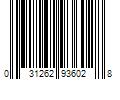 0 31262 93602 8